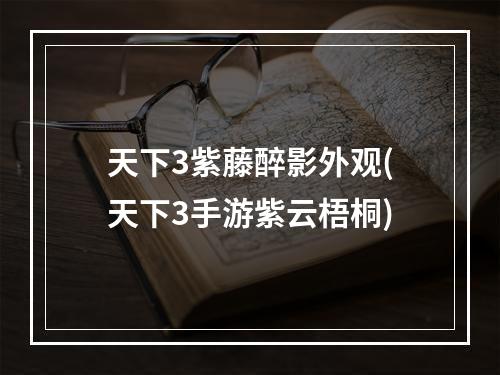 天下3紫藤醉影外观(天下3手游紫云梧桐)